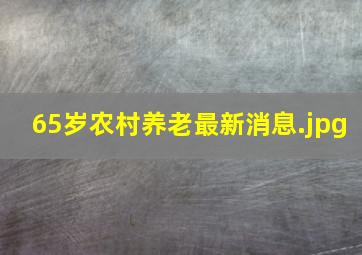 65岁农村养老最新消息.jpg